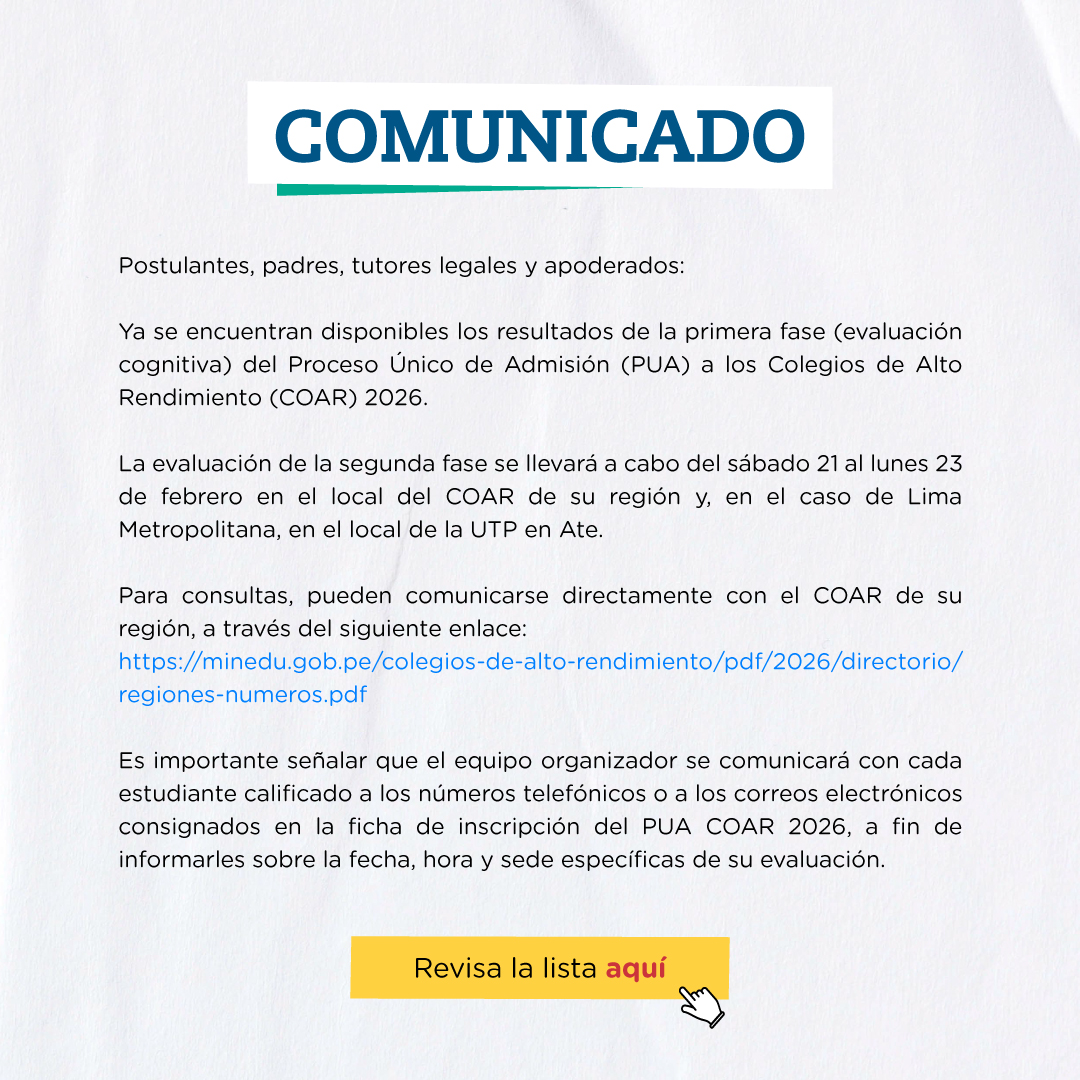 COMUNICADO

Postulantes, padres, tutores legales y apoderados:

Ya se encuentran disponibles los resultados de la primera fase (evaluación cognitiva) del Proceso Único de Admisión (PUA) a los Colegios de Alto Rendimiento (COAR) 2026.

La evaluación de la segunda fase se llevará a cabo del sábado 21 al lunes 23 de febrero en el local del COAR de su región y, en el caso de Lima Metropolitana, en el local de la UTP en Ate.

Para consultas, pueden comunicarse directamente con el COAR de su región, a través del siguiente enlace:
https://minedu.gob.pe/colegios-de-alto-rendimiento/pdf/2026/directorio/regiones-numeros.pdf

Es importante señalar que el equipo organizador se comunicará con cada estudiante calificado a los números telefónicos o a los correos electrónicos consignados en la ficha de inscripción del PUA COAR 2026, a fin de informarles sobre la fecha, hora y sede específicas de su evaluación.

Revisa la lista aquí